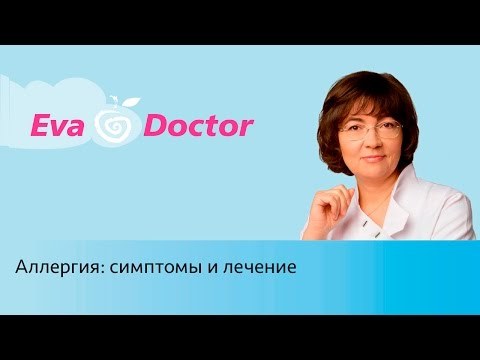 Eva Doctor

Аллергия: симптомы и лечение